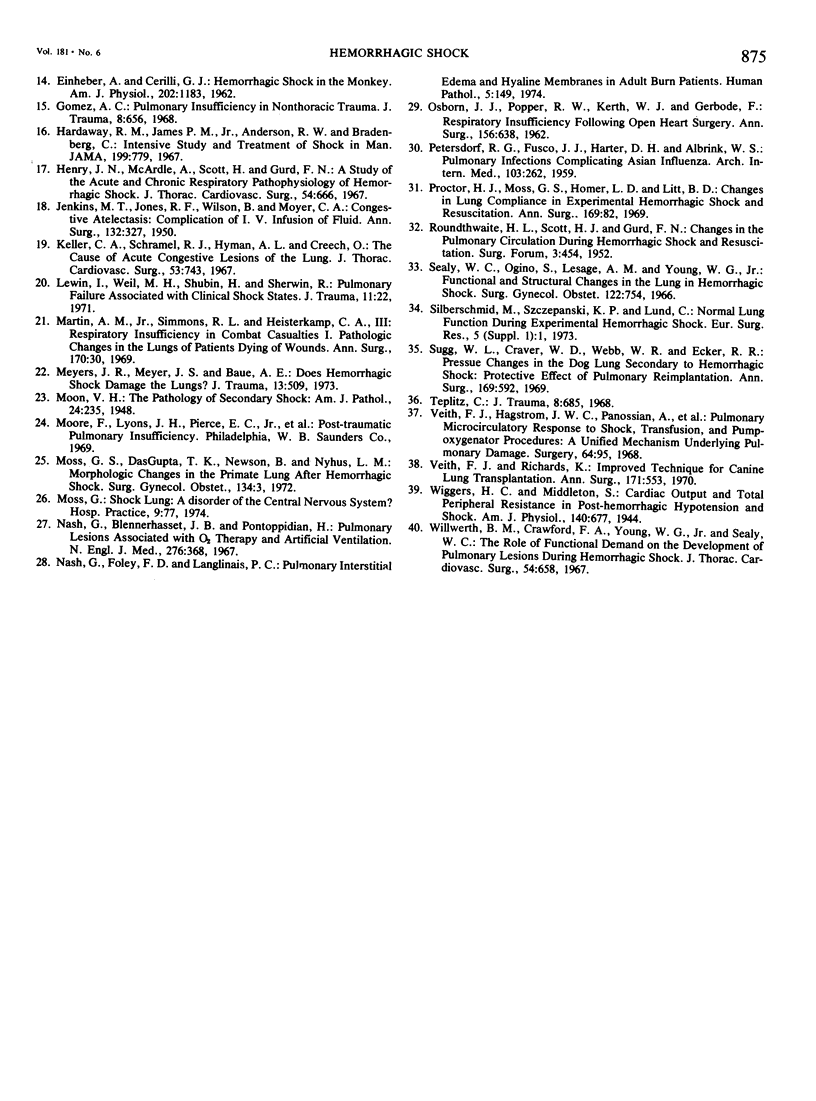 Vol. 181 • No. 6

HEMORRHAGIC SHOCK

875

14. Einheber, A. and Cerilli, G. J.: Hemorrhagic Shock in the Monkey. Am. J. Physiol., 202:1183, 1962.

15. Gomez, A. C.: Pulmonary Insufficiency in Nonthoracic Trauma. J. Trauma, 8:656, 1968.

16. Hardaway, R. M., James P. M., Jr., Anderson, R. W. and Bradenberg, C.: Intensive Study and Treatment of Shock in Man. JAMA, 199:779, 1967.

17. Henry, J. N., McArdle, A., Scott, H. and Gurd, F. N.: A Study of the Acute and Chronic Respiratory Pathophysiology of Hemorrhagic Shock. J. Thorac. Cardiovasc. Surg., 54:666, 1967.

18. Jenkins, M. T., Jones, R. F., Wilson, B. and Moyer, C. A.: Congestive Atelectasis: Complication of I. V. Infusion of Fluid. Ann. Surg., 132:327, 1950.

19. Keller, C. A., Schramel, R. J., Hyman, A. L. and Creech, O.: The Cause of Acute Congestive Lesions of the Lung. J. Thorac. Cardiovasc. Surg., 53:743, 1967.

20. Lewin, I., Weil, M. H., Shubin, H. and Sherwin, R.: Pulmonary Failure Associated with Clinical Shock States. J. Trauma, 11:22, 1971.

21. Martin, A. M., Jr., Simmons, R. L. and Heisterkamp, C. A., III: Respiratory Insufficiency in Combat Casualties I. Pathologic Changes in the Lungs of Patients Dying of Wounds. Ann. Surg., 170:30, 1969.

22. Meyers, J. R., Meyer, J. S. and Baue, A. E.: Does Hemorrhagic Shock Damage the Lungs? J. Trauma, 13:509, 1973.

23. Moon, V. H.: The Pathology of Secondary Shock: Am. J. Pathol., 24:235, 1948.

24. Moore, F., Lyons, J. H., Pierce, E. C., Jr., et al.: Post-traumatic Pulmonary Insufficiency. Philadelphia, W. B. Saunders Co., 1969.

25. Moss, G. S., DasGupta, T. K., Newson, B. and Nyhus, L. M.: Morphologic Changes in the Primate Lung After Hemorrhagic Shock. Surg. Gynecol. Obstet., 134:3, 1972.

26. Moss, G.: Shock Lung: A disorder of the Central Nervous System? Hosp. Practice, 9:77, 1974.

27. Nash, G., Blennerhasset, J. B. and Pontoppidian, H.: Pulmonary Lesions Associated with $O_2$ Therapy and Artificial Ventilation. N. Engl. J. Med., 276:368, 1967.

28. Nash, G., Foley, F. D. and Langlinais, P. C.: Pulmonary Interstitial Edema and Hyaline Membranes in Adult Burn Patients. Human Pathol., 5:149, 1974.

29. Osborn, J. J., Popper, R. W., Kerth, W. J. and Gerbode, F.: Respiratory Insufficiency Following Open Heart Surgery. Ann. Surg., 156:638, 1962.

30. Petersdorf, R. G., Fusco, J. J., Harter, D. H. and Albrink, W. S.: Pulmonary Infections Complicating Asian Influenza. Arch. Intern. Med., 103:262, 1959.

31. Proctor, H. J., Moss, G. S., Homer, L. D. and Litt, B. D.: Changes in Lung Compliance in Experimental Hemorrhagic Shock and Resuscitation. Ann. Surg., 169:82, 1969.

32. Roundthwaite, H. L., Scott, H. J. and Gurd, F. N.: Changes in the Pulmonary Circulation During Hemorrhagic Shock and Resuscitation. Surg. Forum, 3:454, 1952.

33. Sealy, W. C., Ogino, S., Lesage, A. M. and Young, W. G., Jr.: Functional and Structural Changes in the Lung in Hemorrhagic Shock. Surg. Gynecol. Obstet. 122:754, 1966.

34. Silberschmid, M., Szczepanski, K. P. and Lund, C.: Normal Lung Function During Experimental Hemorrhagic Shock. Eur. Surg. Res., 5 (Suppl. 1):1, 1973.

35. Sugg, W. L., Craver, W. D., Webb, W. R. and Ecker, R. R.: Pressue Changes in the Dog Lung Secondary to Hemorrhagic Shock: Protective Effect of Pulmonary Reimplantation. Ann. Surg., 169:592, 1969.

36. Teplitz, C.: J. Trauma, 8:685, 1968.

37. Veith, F. J., Hagstrom, J. W. C., Panossian, A., et al.: Pulmonary Microcirculatory Response to Shock, Transfusion, and Pump-oxygenator Procedures: A Unified Mechanism Underlying Pulmonary Damage. Surgery, 64:95, 1968.

38. Veith, F. J. and Richards, K.: Improved Technique for Canine Lung Transplantation. Ann. Surg., 171:553, 1970.

39. Wiggers, H. C. and Middleton, S.: Cardiac Output and Total Peripheral Resistance in Post-hemorrhagic Hypotension and Shock. Am. J. Physiol., 140:677, 1944.

40. Willwerth, B. M., Crawford, F. A., Young, W. G., Jr. and Sealy, W. C.: The Role of Functional Demand on the Development of Pulmonary Lesions During Hemorrhagic Shock. J. Thorac. Cardiovasc. Surg., 54:658, 1967.